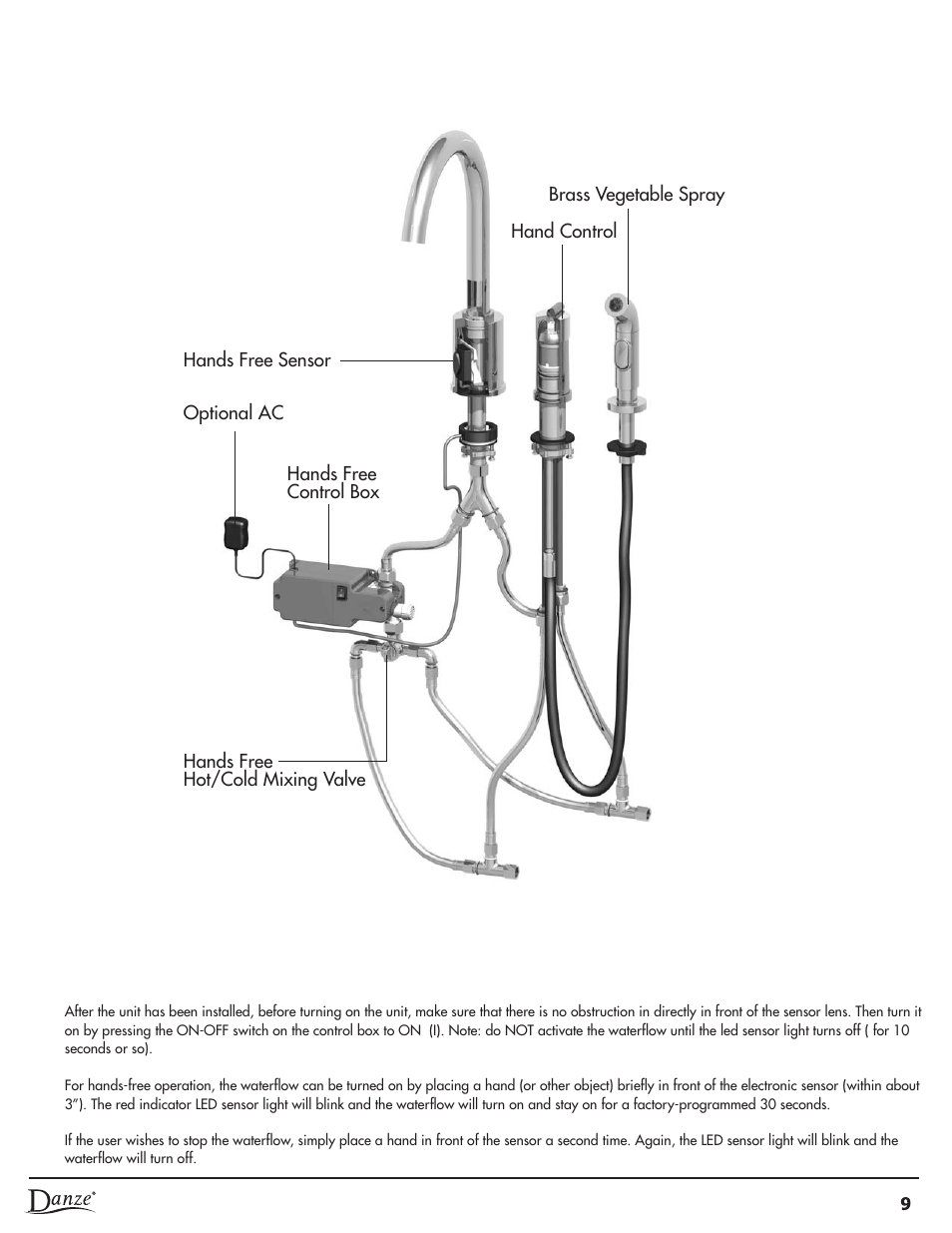 Brass Vegetable Spray

Hand Control

Hands Free Sensor

Optional AC

Hands Free
Control Box

Hands Free
Hot/Cold Mixing Valve

After the unit has been installed, before turning on the unit, make sure that there is no obstruction in directly in front of the sensor lens. Then turn it on by pressing the ON-OFF switch on the control box to ON (I). Note: do NOT activate the waterflow until the led sensor light turns off ( for 10 seconds or so).

For hands-free operation, the waterflow can be turned on by placing a hand (or other object) briefly in front of the electronic sensor (within about 3"). The red indicator LED sensor light will blink and the waterflow will turn on and stay on for a factory-programmed 30 seconds.

If the user wishes to stop the waterflow, simply place a hand in front of the sensor a second time. Again, the LED sensor light will blink and the waterflow will turn off.

Danze®

9